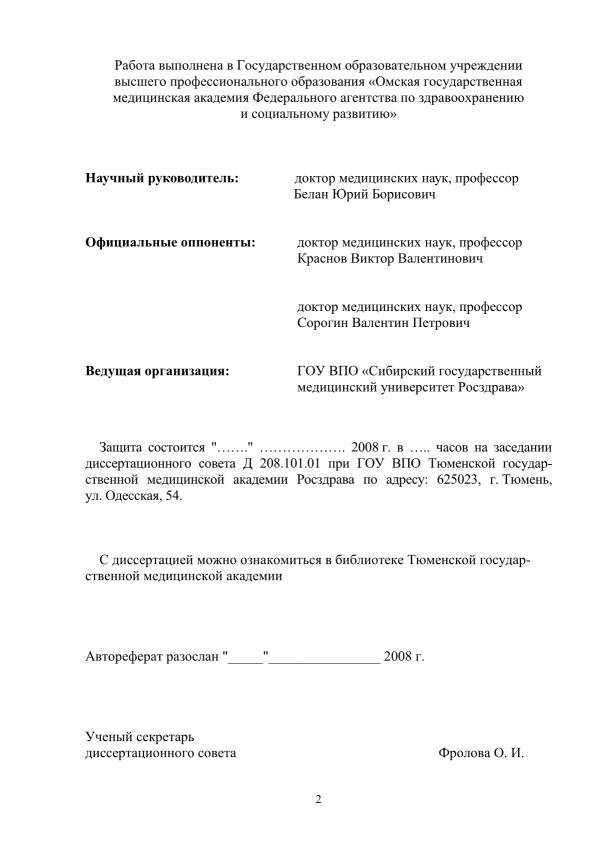 Работа выполнена в Государственном образовательном учреждении высшего профессионального образования «Омская государственная медицинская академия Федерального агентства по здравоохранению и социальному развитию»

**Научный руководитель:** доктор медицинских наук, профессор Белан Юрий Борисович

**Официальные оппоненты:** доктор медицинских наук, профессор Краснов Виктор Валентинович

доктор медицинских наук, профессор Сорогин Валентин Петрович

**Ведущая организация:** ГОУ ВПО «Сибирский государственный медицинский университет Росздрава»

Защита состоится "……." ………………. 2008 г. в ….. часов на заседании диссертационного совета Д 208.101.01 при ГОУ ВПО Тюменской государственной медицинской академии Росздрава по адресу: 625023, г. Тюмень, ул. Одесская, 54.

С диссертацией можно ознакомиться в библиотеке Тюменской государственной медицинской академии

Автореферат разослан "_____"________________ 2008 г.

Ученый секретарь диссертационного совета Фролова О. И.

2